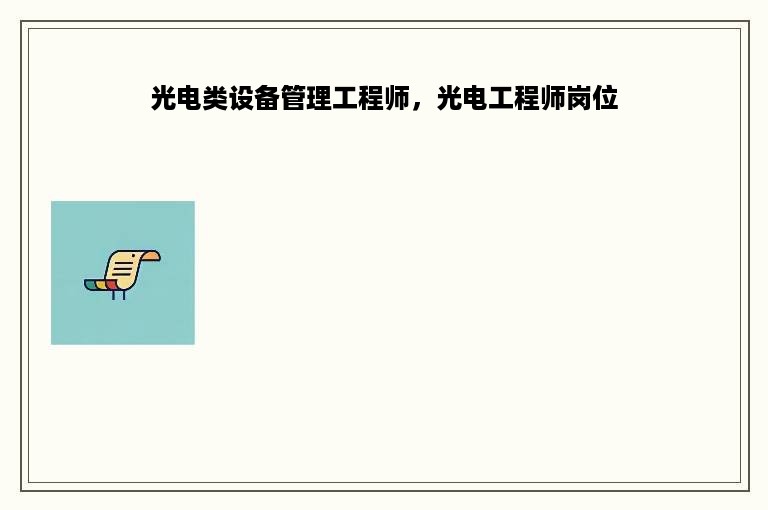 光电类设备管理工程师，光电工程师岗位